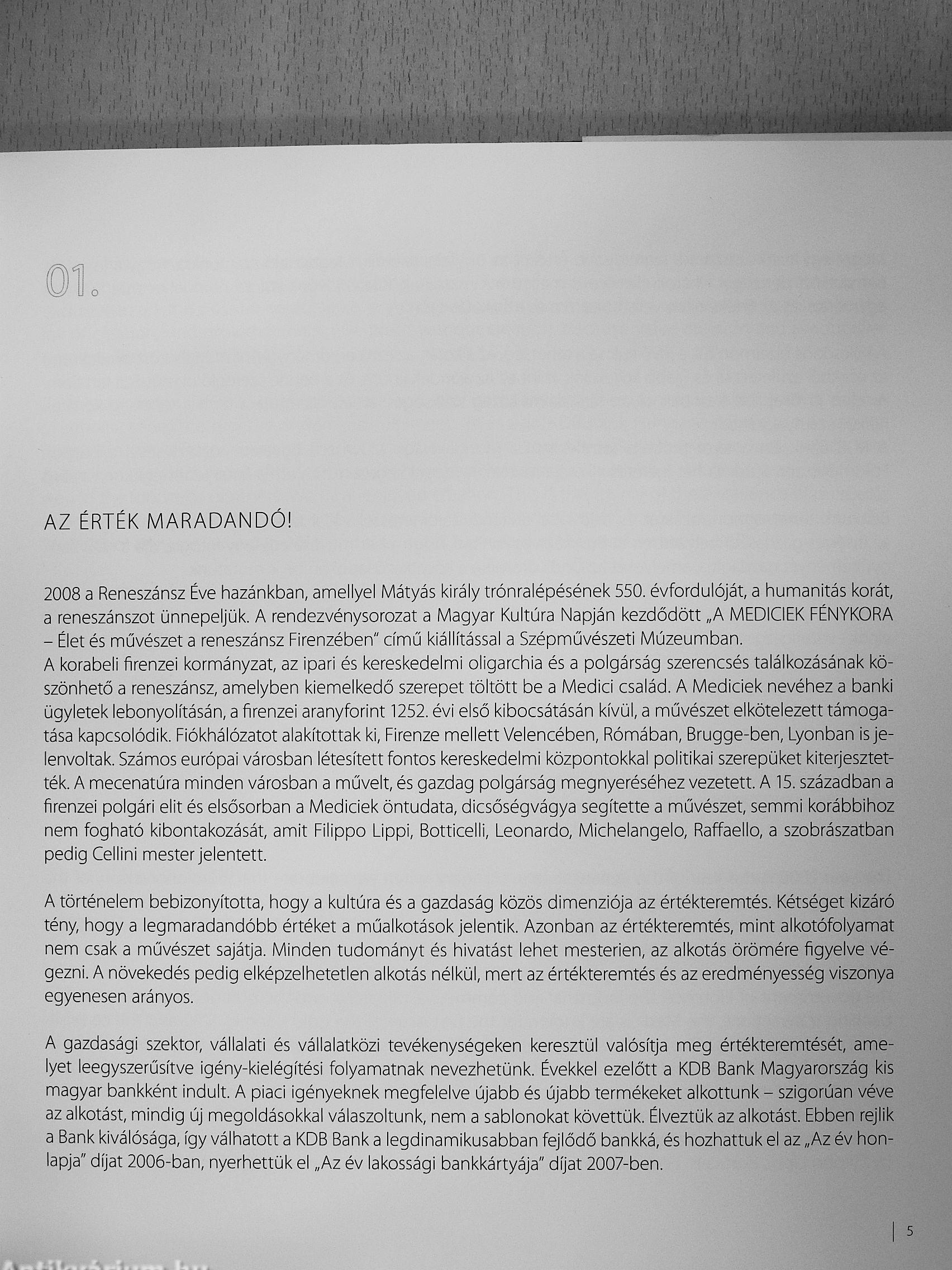 01.

AZ ÉRTÉK MARADANDÓ!

2008 a Reneszánsz Éve hazánkban, amellyel Mátyás király trónralépésének 550. évfordulóját, a humanitás korát, a reneszánszot ünnepeljük. A rendezvénysorozat a Magyar Kultúra Napján kezdődött „A MEDICIEK FÉNYKORA – Élet és művészet a reneszánsz Firenzében" című kiállítással a Szépművészeti Múzeumban.
A korabeli firenzei kormányzat, az ipari és kereskedelmi oligarchia és a polgárság szerencsés találkozásának köszönhető a reneszánsz, amelyben kiemelkedő szerepet töltött be a Medici család. A Mediciek nevéhez a banki ügyletek lebonyolításán, a firenzei aranyforint 1252. évi első kibocsátásán kívül, a művészet elkötelezett támogatása kapcsolódik. Fiókhálózatot alakítottak ki, Firenze mellett Velencében, Rómában, Brugge-ben, Lyonban is jelenvoltak. Számos európai városban létesített fontos kereskedelmi központokkal politikai szerepüket kiterjesztették. A mecenatúra minden városban a művelt, és gazdag polgárság megnyeréséhez vezetett. A 15. században a firenzei polgári elit és elsősorban a Mediciek öntudata, dicsőségvágya segítette a művészet, semmi korábbihoz nem fogható kibontakozását, amit Filippo Lippi, Botticelli, Leonardo, Michelangelo, Raffaello, a szobrászatban pedig Cellini mester jelentett.

A történelem bebizonyította, hogy a kultúra és a gazdaság közös dimenziója az értékteremtés. Kétséget kizáró tény, hogy a legmaradandóbb értéket a műalkotások jelentik. Azonban az értékteremtés, mint alkotófolyamat nem csak a művészet sajátja. Minden tudományt és hivatást lehet mesterien, az alkotás örömére figyelve végezni. A növekedés pedig elképzelhetetlen alkotás nélkül, mert az értékteremtés és az eredményesség viszonya egyenesen arányos.

A gazdasági szektor, vállalati és vállalatközi tevékenységeken keresztül valósítja meg értékteremtését, amelyet leegyszerűsítve igény-kielégítési folyamatnak nevezhetünk. Évekkel ezelőtt a KDB Bank Magyarország kis magyar bankként indult. A piaci igényeknek megfelelve újabb és újabb termékeket alkottunk – szigorúan véve az alkotást, mindig új megoldásokkal válaszoltunk, nem a sablonokat követtük. Élveztük az alkotást. Ebben rejlik a Bank kiválósága, így válhatott a KDB Bank a legdinamikusabban fejlődő bankká, és hozhattuk el az „Az év honlapja" díjat 2006-ban, nyerhettük el „Az év lakossági bankkártyája" díjat 2007-ben.

5

Antikvárium.hu